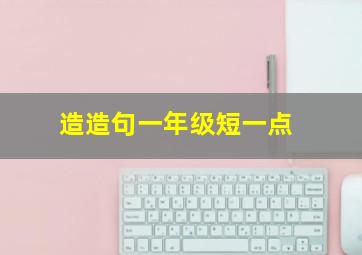 造造句一年级短一点